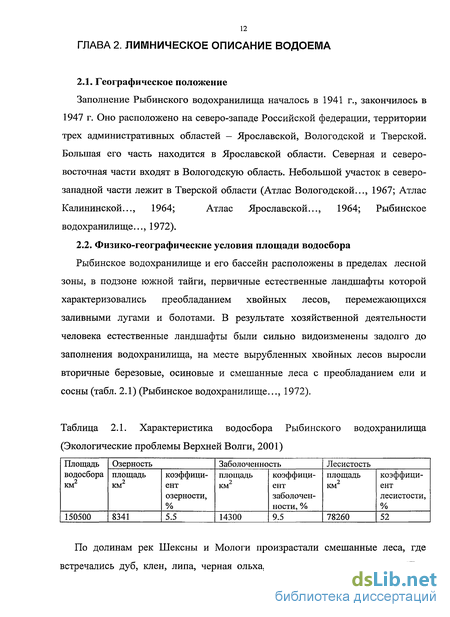 12

ГЛАВА 2. ЛИМНИЧЕСКОЕ ОПИСАНИЕ ВОДОЕМА

2.1. Географическое положение

Заполнение Рыбинского водохранилища началось в 1941 г., закончилось в 1947 г. Оно расположено на северо-западе Российской федерации, территории трех административных областей – Ярославской, Вологодской и Тверской. Большая его часть находится в Ярославской области. Северная и северо-восточная части входят в Вологодскую область. Небольшой участок в северо-западной части лежит в Тверской области (Атлас Вологодской…, 1967; Атлас Калининской…, 1964; Атлас Ярославской…, 1964; Рыбинское водохранилище…, 1972).

2.2. Физико-географические условия площади водосбора

Рыбинское водохранилище и его бассейн расположены в пределах лесной зоны, в подзоне южной тайги, первичные естественные ландшафты которой характеризовались преобладанием хвойных лесов, перемежающихся заливными лугами и болотами. В результате хозяйственной деятельности человека естественные ландшафты были сильно видоизменены задолго до заполнения водохранилища, на месте вырубленных хвойных лесов выросли вторичные березовые, осиновые и смешанные леса с преобладанием ели и сосны (табл. 2.1) (Рыбинское водохранилище…, 1972).

Таблица 2.1. Характеристика водосбора Рыбинского водохранилища (Экологические проблемы Верхней Волги, 2001)

| Площадь водосбора км$^2$ | Озерность | | Заболоченность | | Лесистость | |
|---|---|---|---|---|---|---|
| | площадь км$^2$ | коэффициент озерности, % | площадь км$^2$ | коэффициент заболоченности, % | площадь км$^2$ | коэффициент лесистости, % |
| 150500 | 8341 | 5.5 | 14300 | 9.5 | 78260 | 52 |

По долинам рек Шексны и Мологи произрастали смешанные леса, где встречались дуб, клен, липа, черная ольха,

dsLib.net
библиотека диссертаций